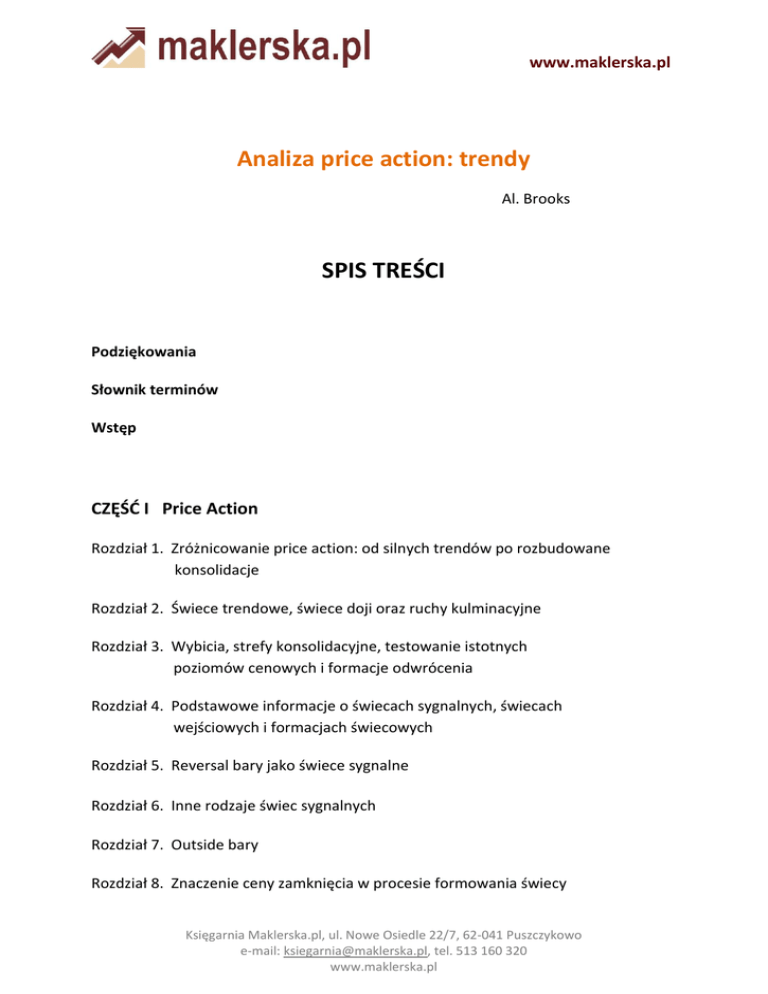 maklerska.pl

www.maklerska.pl

Analiza price action: trendy

Al. Brooks

SPIS TREŚCI

Podziękowania

Słownik terminów

Wstęp

CZĘŚĆ I Price Action

Rozdział 1. Zróżnicowanie price action: od silnych trendów po rozbudowane konsolidacje

Rozdział 2. Świece trendowe, świece doji oraz ruchy kulminacyjne

Rozdział 3. Wybicia, strefy konsolidacyjne, testowanie istotnych poziomów cenowych i formacje odwrócenia

Rozdział 4. Podstawowe informacje o świecach sygnalnych, świecach wejściowych i formacjach świecowych

Rozdział 5. Reversal bary jako świece sygnalne

Rozdział 6. Inne rodzaje świec sygnalnych

Rozdział 7. Outside bary

Rozdział 8. Znaczenie ceny zamknięcia w procesie formowania świecy

Księgarnia Maklerska.pl, ul. Nowe Osiedle 22/7, 62-041 Puszczykowo
e-mail: ksiegarnia@maklerska.pl, tel. 513 160 320
www.maklerska.pl